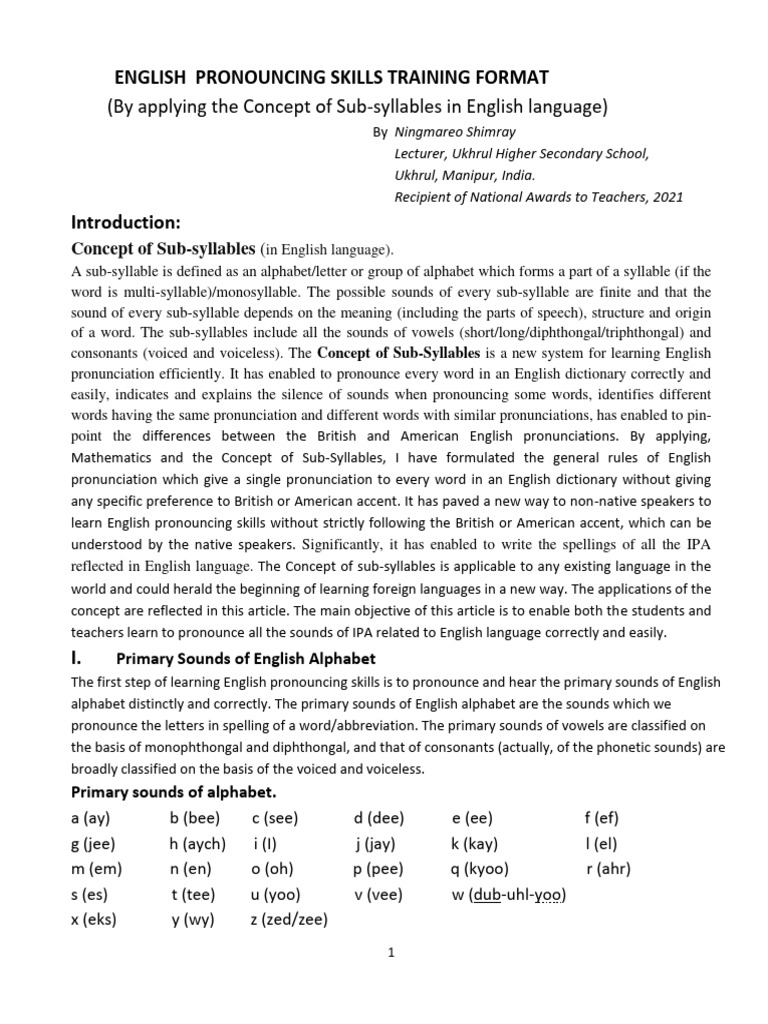 ENGLISH PRONOUNCING SKILLS TRAINING FORMAT
(By applying the Concept of Sub-syllables in English language)

By Ningmareo Shimray
Lecturer, Ukhrul Higher Secondary School,
Ukhrul, Manipur, India.
Recipient of National Awards to Teachers, 2021

Introduction:

Concept of Sub-syllables (in English language).

A sub-syllable is defined as an alphabet/letter or group of alphabet which forms a part of a syllable (if the word is multi-syllable)/monosyllable. The possible sounds of every sub-syllable are finite and that the sound of every sub-syllable depends on the meaning (including the parts of speech), structure and origin of a word. The sub-syllables include all the sounds of vowels (short/long/diphthongal/triphthongal) and consonants (voiced and voiceless). The Concept of Sub-Syllables is a new system for learning English pronunciation efficiently. It has enabled to pronounce every word in an English dictionary correctly and easily, indicates and explains the silence of sounds when pronouncing some words, identifies different words having the same pronunciation and different words with similar pronunciations, has enabled to pin-point the differences between the British and American English pronunciations. By applying, Mathematics and the Concept of Sub-Syllables, I have formulated the general rules of English pronunciation which give a single pronunciation to every word in an English dictionary without giving any specific preference to British or American accent. It has paved a new way to non-native speakers to learn English pronouncing skills without strictly following the British or American accent, which can be understood by the native speakers. Significantly, it has enabled to write the spellings of all the IPA reflected in English language. The Concept of sub-syllables is applicable to any existing language in the world and could herald the beginning of learning foreign languages in a new way. The applications of the concept are reflected in this article. The main objective of this article is to enable both the students and teachers learn to pronounce all the sounds of IPA related to English language correctly and easily.

I. Primary Sounds of English Alphabet

The first step of learning English pronouncing skills is to pronounce and hear the primary sounds of English alphabet distinctly and correctly. The primary sounds of English alphabet are the sounds which we pronounce the letters in spelling of a word/abbreviation. The primary sounds of vowels are classified on the basis of monophthongal and diphthongal, and that of consonants (actually, of the phonetic sounds) are broadly classified on the basis of the voiced and voiceless.

Primary sounds of alphabet.

a (ay) b (bee) c (see) d (dee) e (ee) f (ef)
g (jee) h (aych) i (I) j (jay) k (kay) l (el)
m (em) n (en) o (oh) p (pee) q (kyoo) r (ahr)
s (es) t (tee) u (yoo) v (vee) w (dub-uhl-yoo)
x (eks) y (wy) z (zed/zee)

1